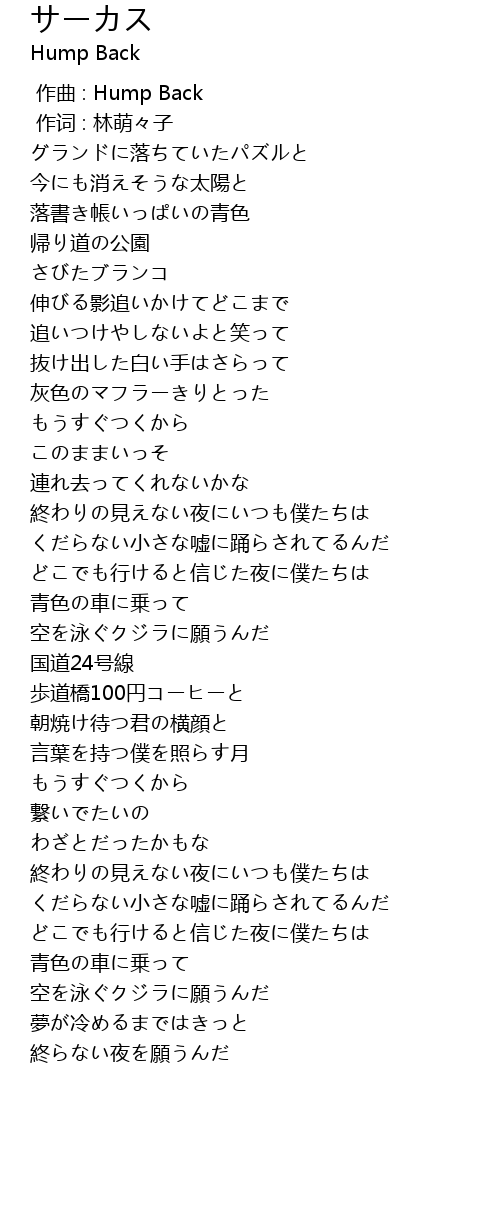 サーカス
Hump Back

作曲 : Hump Back
作词 : 林萌々子
グランドに落ちていたパズルと
今にも消えそうな太陽と
落書き帳いっぱいの青色
帰り道の公園
さびたブランコ
伸びる影追いかけてどこまで
追いつけやしないよと笑って
抜け出した白い手はさらって
灰色のマフラーきりとった
もうすぐつくから
このままいっそ
連れ去ってくれないかな
終わりの見えない夜にいつも僕たちは
くだらない小さな嘘に踊らされてるんだ
どこでも行けると信じた夜に僕たちは
青色の車に乗って
空を泳ぐクジラに願うんだ
国道24号線
歩道橋100円コーヒーと
朝焼け待つ君の横顔と
言葉を持つ僕を照らす月
もうすぐつくから
繋いでたいの
わざとだったかもな
終わりの見えない夜にいつも僕たちは
くだらない小さな嘘に踊らされてるんだ
どこでも行けると信じた夜に僕たちは
青色の車に乗って
空を泳ぐクジラに願うんだ
夢が冷めるまではきっと
終らない夜を願うんだ